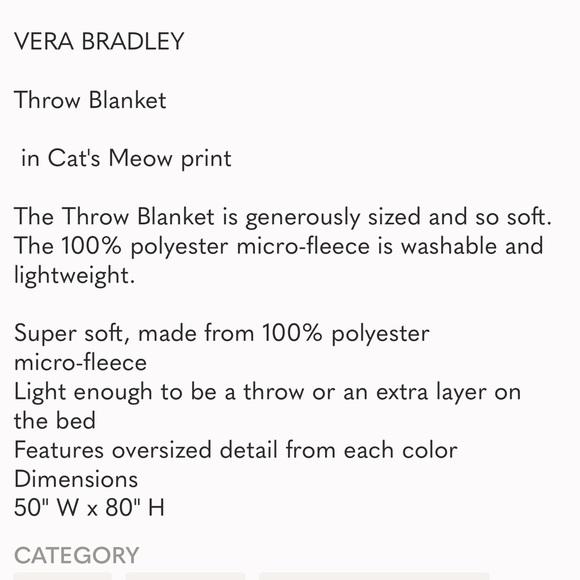 VERA BRADLEY

Throw Blanket

in Cat's Meow print

The Throw Blanket is generously sized and so soft. The 100% polyester micro-fleece is washable and lightweight.

Super soft, made from 100% polyester micro-fleece
Light enough to be a throw or an extra layer on the bed
Features oversized detail from each color
Dimensions
50" W x 80" H

CATEGORY